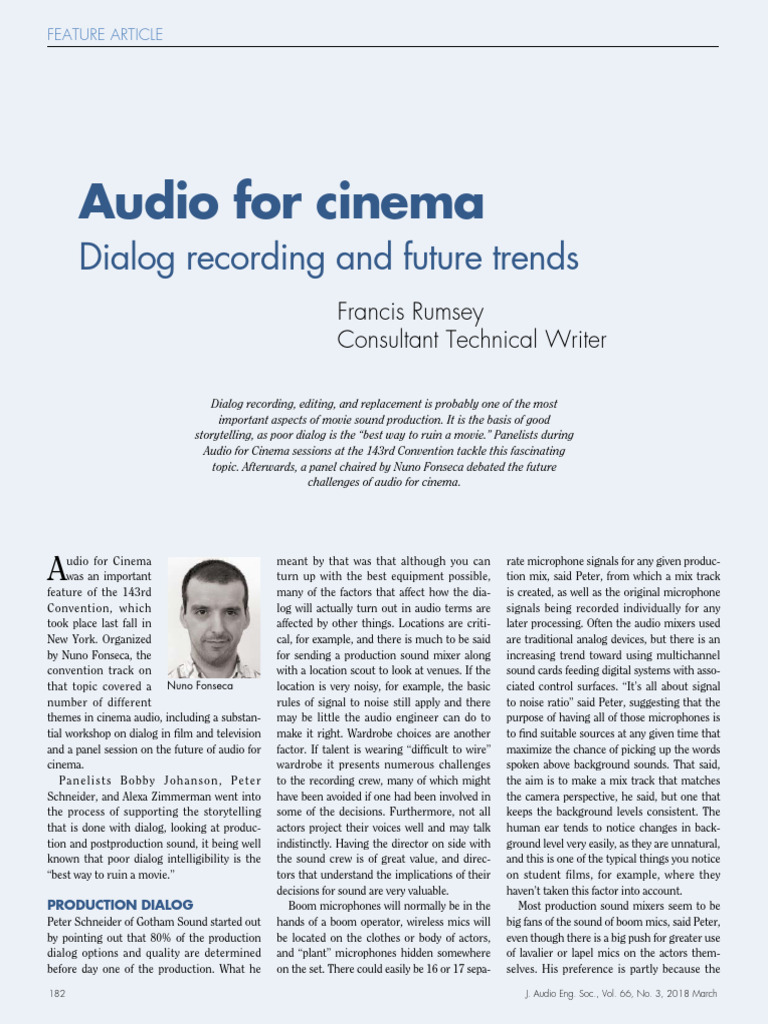 FEATURE ARTICLE

Audio for cinema

Dialog recording and future trends

Francis Rumsey
Consultant Technical Writer

Dialog recording, editing, and replacement is probably one of the most important aspects of movie sound production. It is the basis of good storytelling, as poor dialog is the "best way to ruin a movie." Panelists during Audio for Cinema sessions at the 143rd Convention tackle this fascinating topic. Afterwards, a panel chaired by Nuno Fonseca debated the future challenges of audio for cinema.

Audio for Cinema was an important feature of the 143rd Convention, which took place last fall in New York. Organized by Nuno Fonseca, the convention track on that topic covered a number of different themes in cinema audio, including a substantial workshop on dialog in film and television and a panel session on the future of audio for cinema.

Nuno Fonseca

Panelists Bobby Johanson, Peter Schneider, and Alexa Zimmerman went into the process of supporting the storytelling that is done with dialog, looking at production and postproduction sound, it being well known that poor dialog intelligibility is the "best way to ruin a movie."

PRODUCTION DIALOG

Peter Schneider of Gotham Sound started out by pointing out that 80% of the production dialog options and quality are determined before day one of the production. What he meant by that was that although you can turn up with the best equipment possible, many of the factors that affect how the dialog will actually turn out in audio terms are affected by other things. Locations are critical, for example, and there is much to be said for sending a production sound mixer along with a location scout to look at venues. If the location is very noisy, for example, the basic rules of signal to noise still apply and there may be little the audio engineer can do to make it right. Wardrobe choices are another factor. If talent is wearing "difficult to wire" wardrobe it presents numerous challenges to the recording crew, many of which might have been avoided if one had been involved in some of the decisions. Furthermore, not all actors project their voices well and may talk indistinctly. Having the director on side with the sound crew is of great value, and directors that understand the implications of their decisions for sound are very valuable.

Boom microphones will normally be in the hands of a boom operator, wireless mics will be located on the clothes or body of actors, and "plant" microphones hidden somewhere on the set. There could easily be 16 or 17 separate microphone signals for any given production mix, said Peter, from which a mix track is created, as well as the original microphone signals being recorded individually for any later processing. Often the audio mixers used are traditional analog devices, but there is an increasing trend toward using multichannel sound cards feeding digital systems with associated control surfaces. "It's all about signal to noise ratio" said Peter, suggesting that the purpose of having all of those microphones is to find suitable sources at any given time that maximize the chance of picking up the words spoken above background sounds. That said, the aim is to make a mix track that matches the camera perspective, he said, but one that keeps the background levels consistent. The human ear tends to notice changes in background level very easily, as they are unnatural, and this is one of the typical things you notice on student films, for example, where they haven't taken this factor into account.

Most production sound mixers seem to be big fans of the sound of boom mics, said Peter, even though there is a big push for greater use of lavalier or lapel mics on the actors themselves. His preference is partly because the

182

J. Audio Eng. Soc., Vol. 66, No. 3, 2018 March